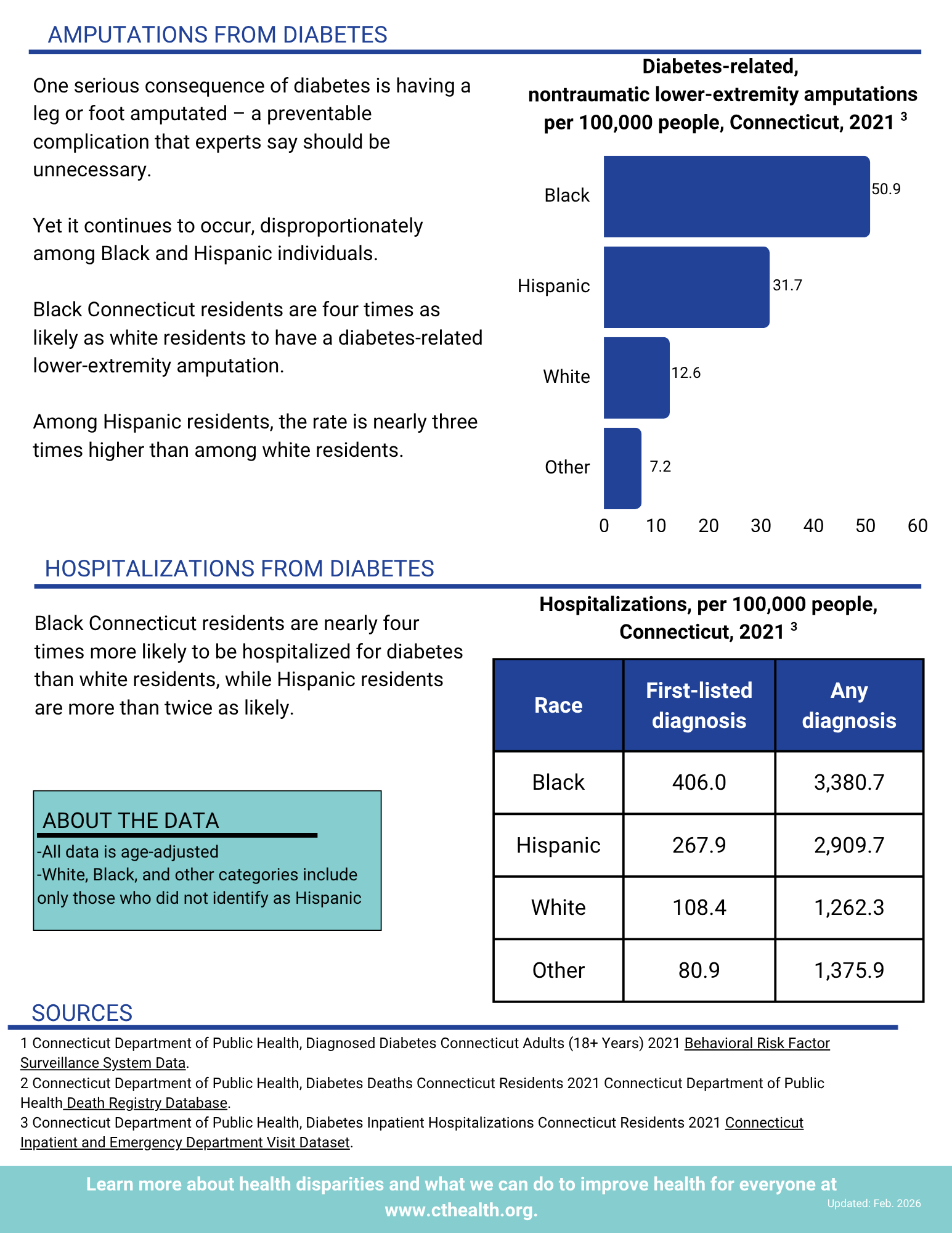 AMPUTATIONS FROM DIABETES

One serious consequence of diabetes is having a leg or foot amputated – a preventable complication that experts say should be unnecessary.

Yet it continues to occur, disproportionately among Black and Hispanic individuals.

Black Connecticut residents are four times as likely as white residents to have a diabetes-related lower-extremity amputation.

Among Hispanic residents, the rate is nearly three times higher than among white residents.

Diabetes-related, nontraumatic lower-extremity amputations per 100,000 people, Connecticut, 2021 $^3$

Black 50.9
Hispanic 31.7
White 12.6
Other 7.2

0 10 20 30 40 50 60

HOSPITALIZATIONS FROM DIABETES

Black Connecticut residents are nearly four times more likely to be hospitalized for diabetes than white residents, while Hispanic residents are more than twice as likely.

ABOUT THE DATA
-All data is age-adjusted
-White, Black, and other categories include only those who did not identify as Hispanic

Hospitalizations, per 100,000 people, Connecticut, 2021 $^3$

| Race | First-listed diagnosis | Any diagnosis |
|---|---|---|
| Black | 406.0 | 3,380.7 |
| Hispanic | 267.9 | 2,909.7 |
| White | 108.4 | 1,262.3 |
| Other | 80.9 | 1,375.9 |

SOURCES
1 Connecticut Department of Public Health, Diagnosed Diabetes Connecticut Adults (18+ Years) 2021 Behavioral Risk Factor Surveillance System Data.
2 Connecticut Department of Public Health, Diabetes Deaths Connecticut Residents 2021 Connecticut Department of Public Health Death Registry Database.
3 Connecticut Department of Public Health, Diabetes Inpatient Hospitalizations Connecticut Residents 2021 Connecticut Inpatient and Emergency Department Visit Dataset.

Learn more about health disparities and what we can do to improve health for everyone at www.cthealth.org.

Updated: Feb. 2026